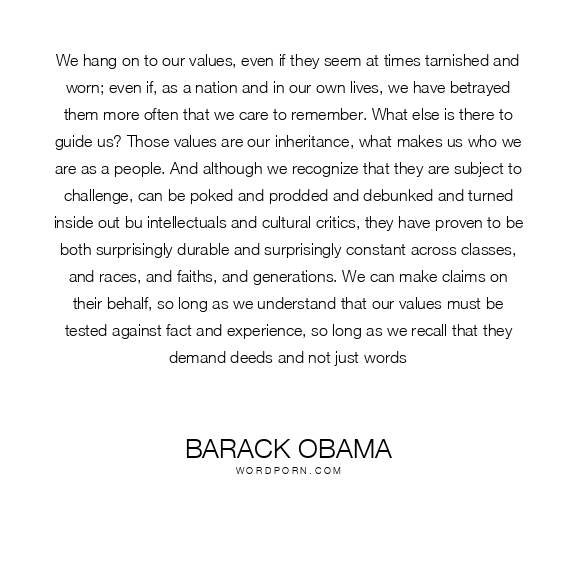 We hang on to our values, even if they seem at times tarnished and worn; even if, as a nation and in our own lives, we have betrayed them more often that we care to remember. What else is there to guide us? Those values are our inheritance, what makes us who we are as a people. And although we recognize that they are subject to challenge, can be poked and prodded and debunked and turned inside out bu intellectuals and cultural critics, they have proven to be both surprisingly durable and surprisingly constant across classes, and races, and faiths, and generations. We can make claims on their behalf, so long as we understand that our values must be tested against fact and experience, so long as we recall that they demand deeds and not just words

BARACK OBAMA
WORDPORN.COM